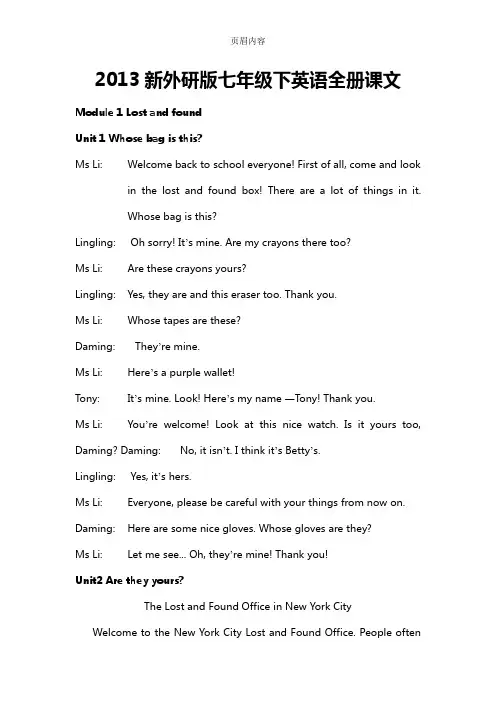 页眉内容

2013 新外研版七年级下英语全册课文

Module 1 Lost and found

Unit 1 Whose bag is this?

Ms Li: Welcome back to school everyone! First of all, come and look in the lost and found box! There are a lot of things in it. Whose bag is this?

Lingling: Oh sorry! It's mine. Are my crayons there too?

Ms Li: Are these crayons yours?

Lingling: Yes, they are and this eraser too. Thank you.

Ms Li: Whose tapes are these?

Daming: They're mine.

Ms Li: Here's a purple wallet!

Tony: It's mine. Look! Here's my name —Tony! Thank you.

Ms Li: You're welcome! Look at this nice watch. Is it yours too, Daming? Daming: No, it isn't. I think it's Betty's.

Lingling: Yes, it's hers.

Ms Li: Everyone, please be careful with your things from now on.

Daming: Here are some nice gloves. Whose gloves are they?

Ms Li: Let me see... Oh, they're mine! Thank you!

Unit2 Are they yours?

The Lost and Found Office in New York City

Welcome to the New York City Lost and Found Office. People often